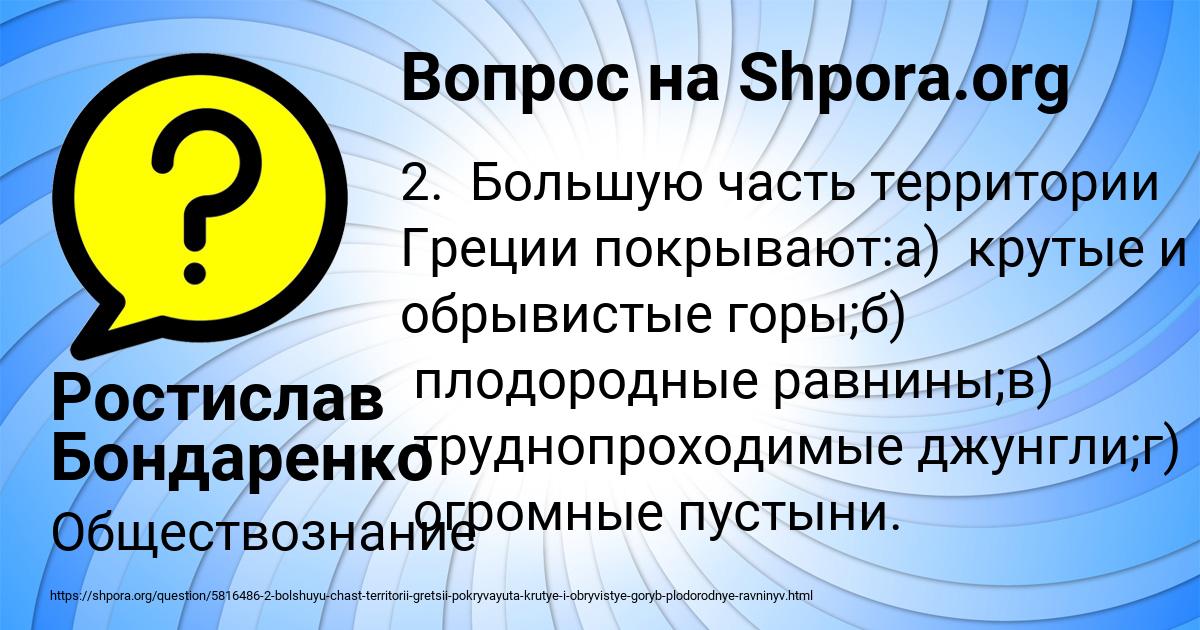 Вопрос на Shpora.org

2. Большую часть территории Греции покрывают:а) крутые и обрывистые горы;б) плодородные равнины;в) труднопроходимые джунгли;г) огромные пустыни.

Ростислав Бондаренко

Обществознание

https://shpora.org/question/5816486-2-bolshuyu-chast-territorii-gretsii-pokryvayuta-krutye-i-obryvistye-goryb-plodorodnye-ravninyv.html